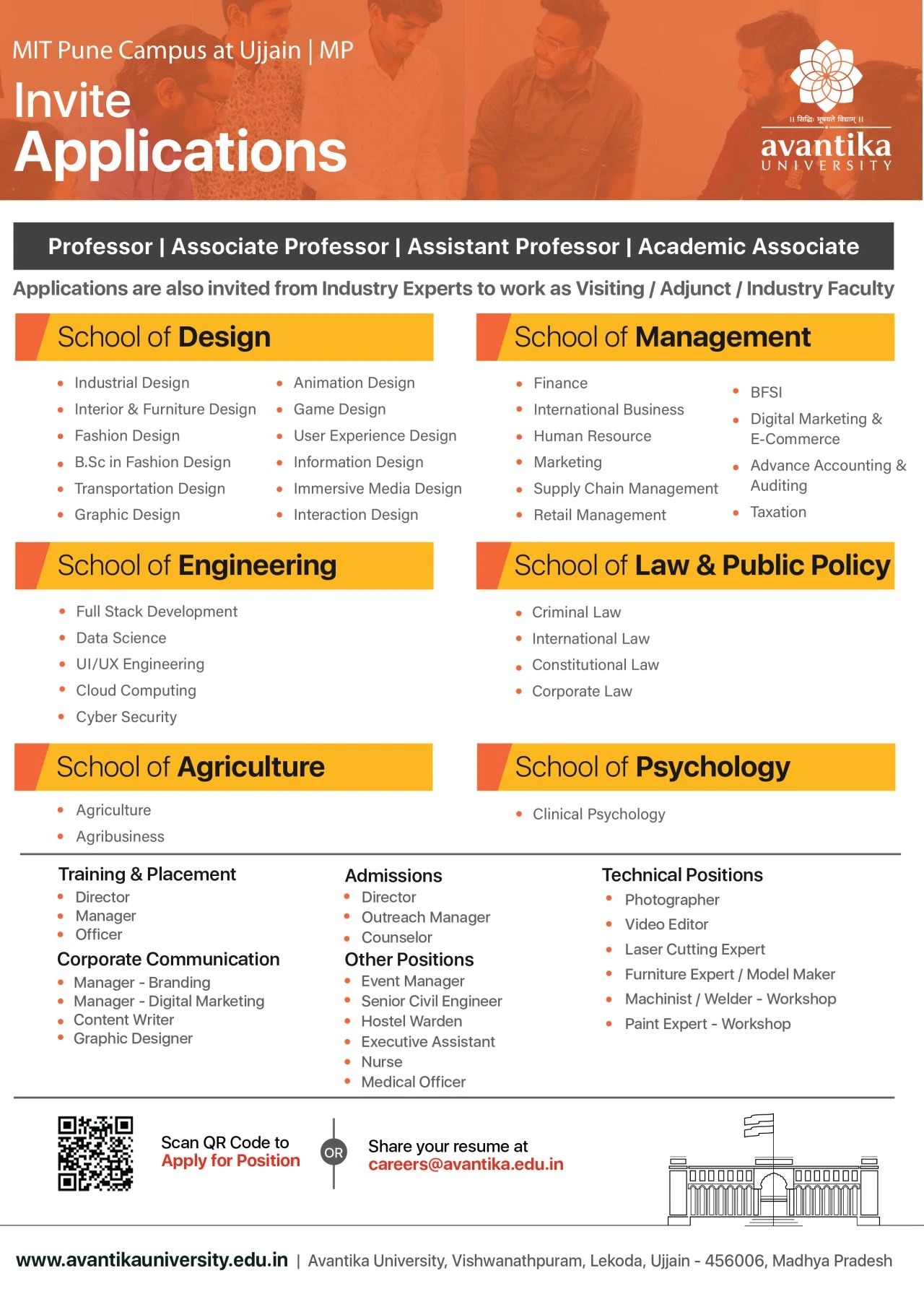 MIT Pune Campus at Ujjain | MP

Invite Applications

॥ सिद्धिः भूषयते विद्याम् ॥
avantika UNIVERSITY

Professor | Associate Professor | Assistant Professor | Academic Associate

Applications are also invited from Industry Experts to work as Visiting / Adjunct / Industry Faculty

School of Design

- Industrial Design
- Interior & Furniture Design
- Fashion Design
- B.Sc in Fashion Design
- Transportation Design
- Graphic Design
- Animation Design
- Game Design
- User Experience Design
- Information Design
- Immersive Media Design
- Interaction Design

School of Management

- Finance
- International Business
- Human Resource
- Marketing
- Supply Chain Management
- Retail Management
- BFSI
- Digital Marketing & E-Commerce
- Advance Accounting & Auditing
- Taxation

School of Engineering

- Full Stack Development
- Data Science
- UI/UX Engineering
- Cloud Computing
- Cyber Security

School of Law & Public Policy

- Criminal Law
- International Law
- Constitutional Law
- Corporate Law

School of Agriculture

- Agriculture
- Agribusiness

School of Psychology

- Clinical Psychology

Training & Placement
- Director
- Manager
- Officer

Corporate Communication
- Manager - Branding
- Manager - Digital Marketing
- Content Writer
- Graphic Designer

Admissions
- Director
- Outreach Manager
- Counselor

Other Positions
- Event Manager
- Senior Civil Engineer
- Hostel Warden
- Executive Assistant
- Nurse
- Medical Officer

Technical Positions
- Photographer
- Video Editor
- Laser Cutting Expert
- Furniture Expert / Model Maker
- Machinist / Welder - Workshop
- Paint Expert - Workshop

Scan QR Code to Apply for Position

OR

Share your resume at careers@avantika.edu.in

www.avantikauniversity.edu.in | Avantika University, Vishwanathpuram, Lekoda, Ujjain - 456006, Madhya Pradesh